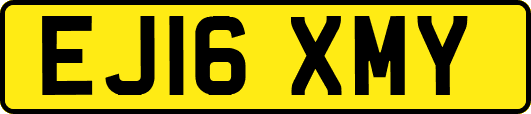 EJ16 XMY